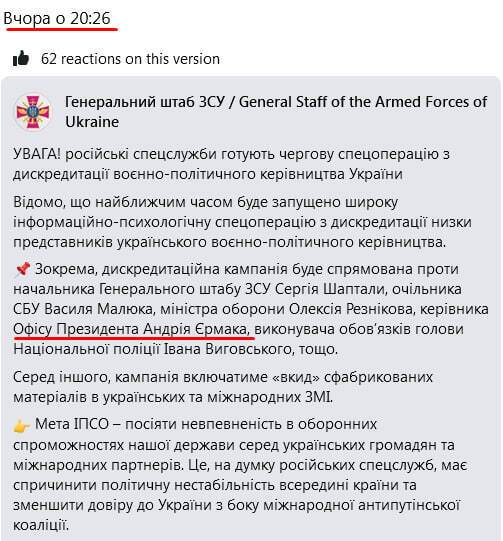 Вчора о 20:26

62 reactions on this version

Генеральний штаб ЗСУ / General Staff of the Armed Forces of Ukraine

УВАГА! російські спецслужби готують чергову спецоперацію з дискредитації воєнно-політичного керівництва України

Відомо, що найближчим часом буде запущено широку інформаційно-психологічну спецоперацію з дискредитації низки представників українського воєнно-політичного керівництва.

📌 Зокрема, дискредитаційна кампанія буде спрямована проти начальника Генерального штабу ЗСУ Сергія Шаптали, очільника СБУ Василя Малюка, міністра оборони Олексія Резнікова, керівника Офісу Президента Андрія Єрмака, виконувача обов'язків голови Національної поліції Івана Виговського, тощо.

Серед іншого, кампанія включатиме «вкид» сфабрикованих матеріалів в українських та міжнародних ЗМІ.

👉 Мета ІПСО – посіяти невпевненість в оборонних спроможностях нашої держави серед українських громадян та міжнародних партнерів. Це, на думку російських спецслужб, має спричинити політичну нестабільність всередині країни та зменшити довіру до України з боку міжнародної антипутінської коаліції.